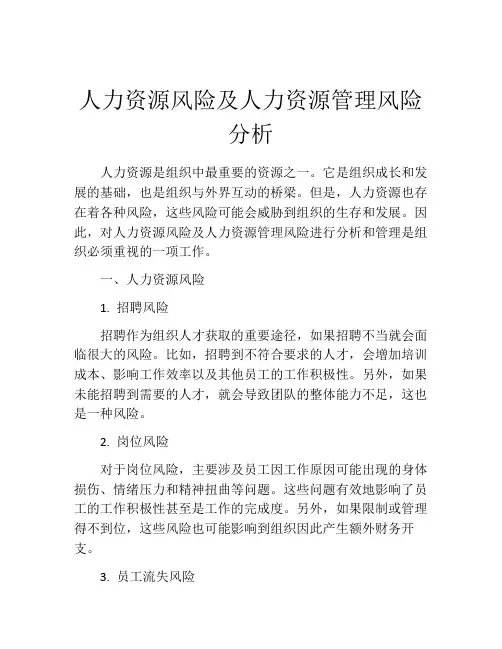 人力资源风险及人力资源管理风险分析

人力资源是组织中最重要的资源之一。它是组织成长和发展的基础，也是组织与外界互动的桥梁。但是，人力资源也存在着各种风险，这些风险可能会威胁到组织的生存和发展。因此，对人力资源风险及人力资源管理风险进行分析和管理是组织必须重视的一项工作。

一、人力资源风险

1. 招聘风险

招聘作为组织人才获取的重要途径，如果招聘不当就会面临很大的风险。比如，招聘到不符合要求的人才，会增加培训成本、影响工作效率以及其他员工的工作积极性。另外，如果未能招聘到需要的人才，就会导致团队的整体能力不足，这也是一种风险。

2. 岗位风险

对于岗位风险，主要涉及员工因工作原因可能出现的身体损伤、情绪压力和精神扭曲等问题。这些问题有效地影响了员工的工作积极性甚至是工作的完成度。另外，如果限制或管理得不到位，这些风险也可能影响到组织因此产生额外财务开支。

3. 员工流失风险